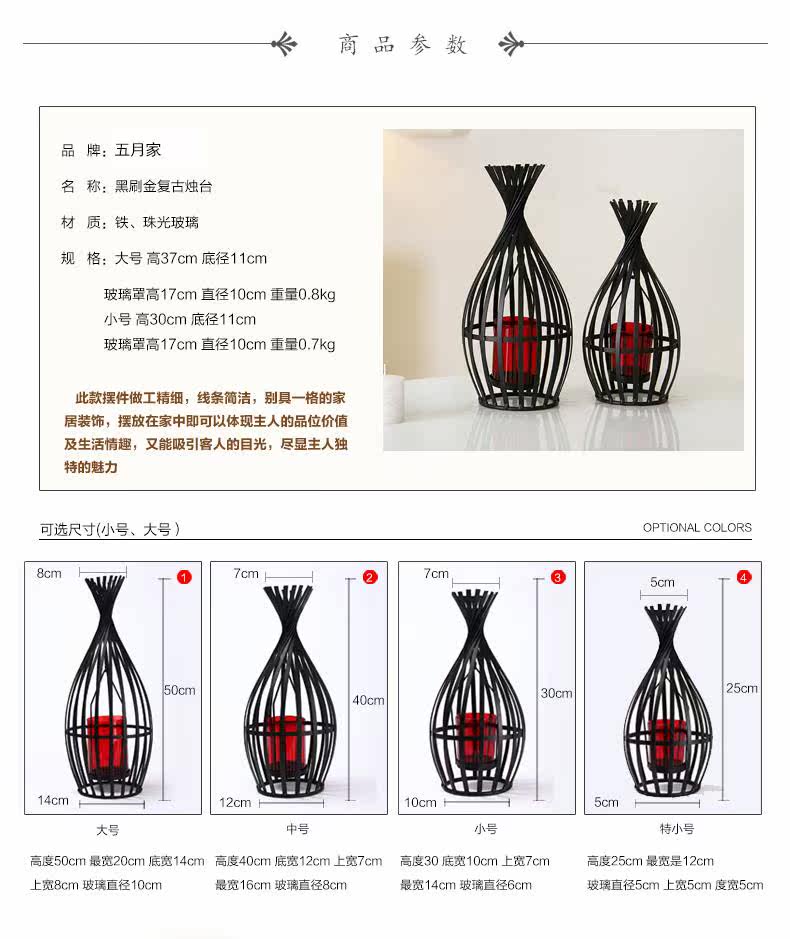 商品参数

品 牌：五月家

名 称：黑刷金复古烛台

材 质：铁、珠光玻璃

规 格：大号 高37cm 底径11cm

玻璃罩高17cm 直径10cm 重量0.8kg
小号 高30cm 底径11cm
玻璃罩高17cm 直径10cm 重量0.7kg

此款摆件做工精细，线条简洁，别具一格的家居装饰，摆放在家中即可以体现主人的品位价值及生活情趣，又能吸引客人的目光，尽显主人独特的魅力

可选尺寸(小号、大号)

OPTIONAL COLORS

8cm
1
50cm
14cm
大号
高度50cm 最宽20cm 底宽14cm 上宽8cm 玻璃直径10cm

7cm
2
40cm
12cm
中号
高度40cm 底宽12cm 上宽7cm 最宽16cm 玻璃直径8cm

7cm
3
30cm
10cm
小号
高度30 底宽10cm 上宽7cm 最宽14cm 玻璃直径6cm

5cm
4
25cm
5cm
特小号
高度25cm 最宽是12cm 玻璃直径5cm 上宽5cm 度宽5cm